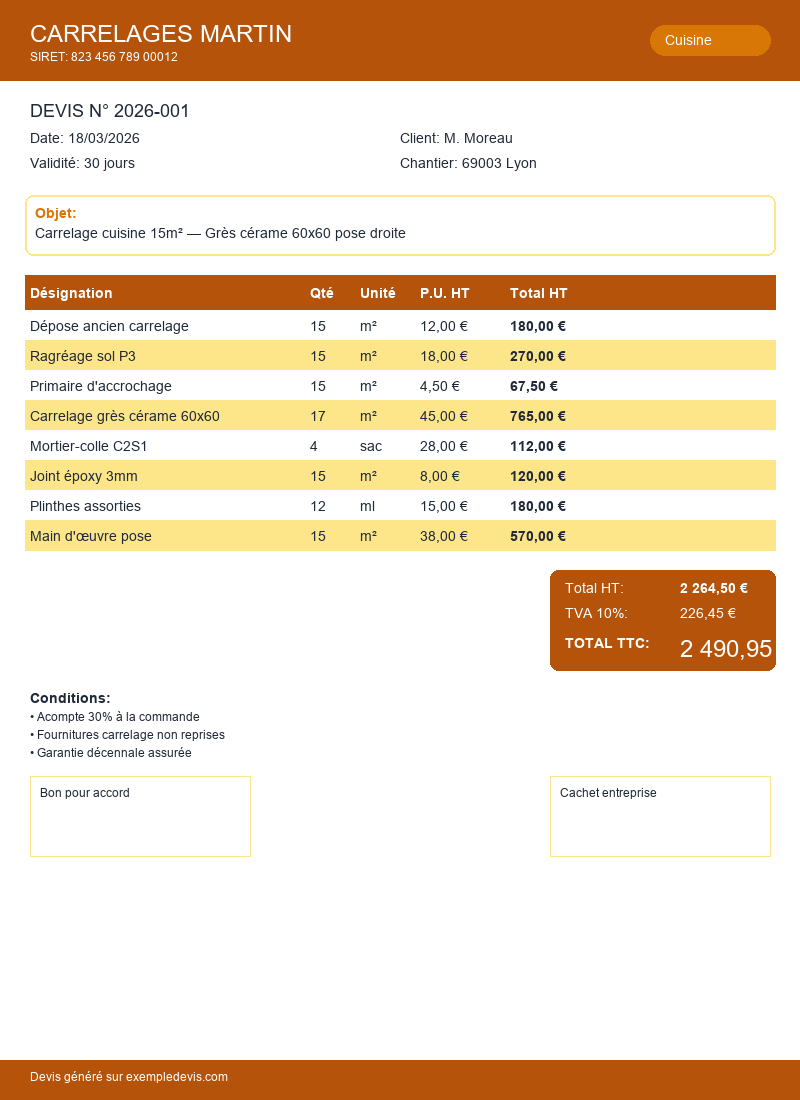 CARRELAGES MARTIN
SIRET: 823 456 789 00012

Cuisine

DEVIS N° 2026-001

Date: 18/03/2026
Validité: 30 jours

Client: M. Moreau
Chantier: 69003 Lyon

Objet:
Carrelage cuisine 15m² — Grès cérame 60x60 pose droite

| Désignation | Qté | Unité | P.U. HT | Total HT |
|---|---|---|---|---|
| Dépose ancien carrelage | 15 | m² | 12,00 € | 180,00 € |
| Ragréage sol P3 | 15 | m² | 18,00 € | 270,00 € |
| Primaire d'accrochage | 15 | m² | 4,50 € | 67,50 € |
| Carrelage grès cérame 60x60 | 17 | m² | 45,00 € | 765,00 € |
| Mortier-colle C2S1 | 4 | sac | 28,00 € | 112,00 € |
| Joint époxy 3mm | 15 | m² | 8,00 € | 120,00 € |
| Plinthes assorties | 12 | ml | 15,00 € | 180,00 € |
| Main d'œuvre pose | 15 | m² | 38,00 € | 570,00 € |

Total HT: 2 264,50 €
TVA 10%: 226,45 €
TOTAL TTC: 2 490,95

Conditions:
• Acompte 30% à la commande
• Fournitures carrelage non reprises
• Garantie décennale assurée

Bon pour accord

Cachet entreprise

Devis généré sur exempledevis.com